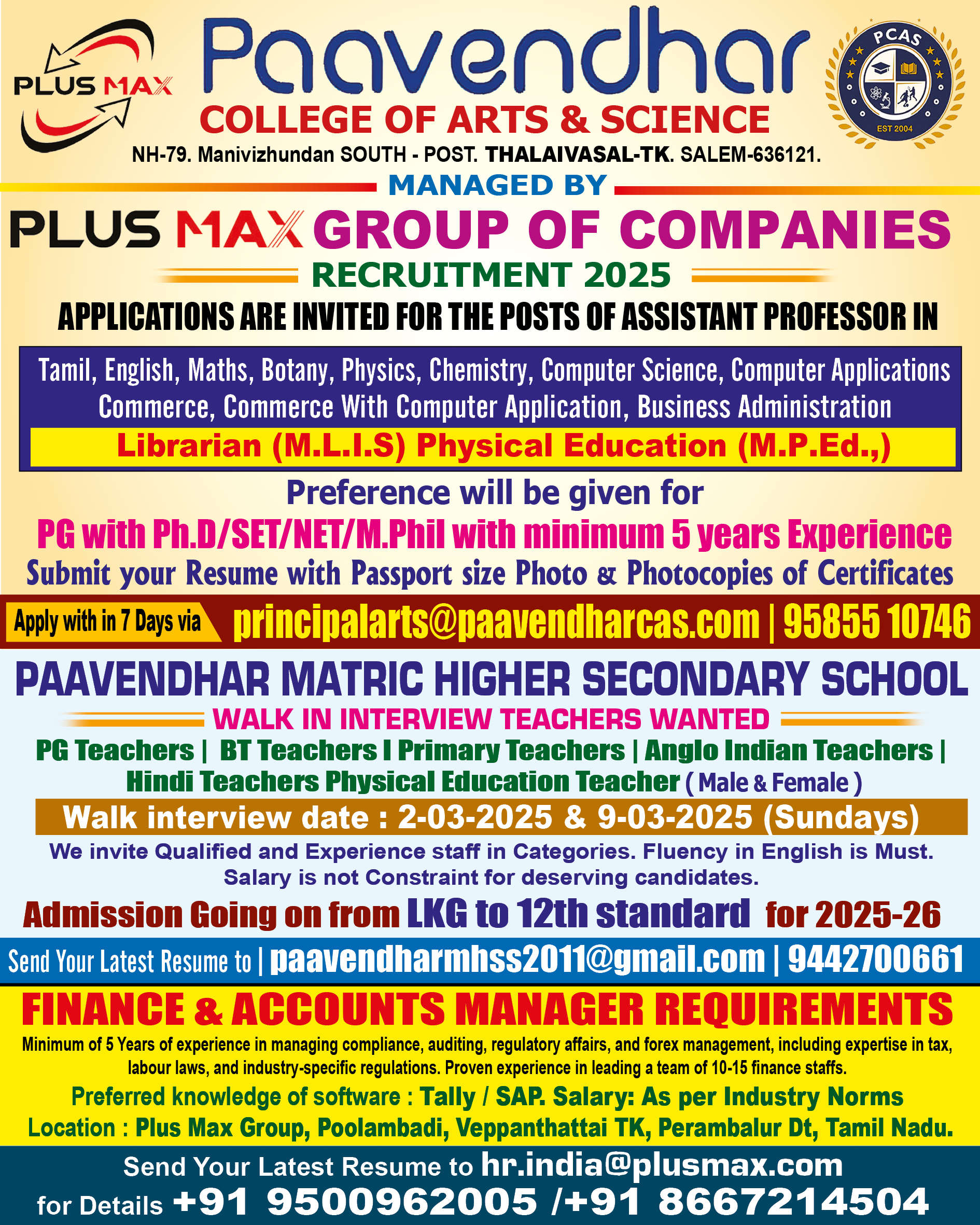 PLUS MAX

Paavendhar
COLLEGE OF ARTS & SCIENCE

PCAS
EST 2004

NH-79. Manivizhundan SOUTH - POST. THALAIVASAL-TK. SALEM-636121.

MANAGED BY

PLUS MAX GROUP OF COMPANIES

RECRUITMENT 2025

APPLICATIONS ARE INVITED FOR THE POSTS OF ASSISTANT PROFESSOR IN

Tamil, English, Maths, Botany, Physics, Chemistry, Computer Science, Computer Applications Commerce, Commerce With Computer Application, Business Administration

Librarian (M.L.I.S) Physical Education (M.P.Ed.,)

Preference will be given for

PG with Ph.D/SET/NET/M.Phil with minimum 5 years Experience

Submit your Resume with Passport size Photo & Photocopies of Certificates

Apply with in 7 Days via principalarts@paavendharcas.com | 95855 10746

PAAVENDHAR MATRIC HIGHER SECONDARY SCHOOL

WALK IN INTERVIEW TEACHERS WANTED

PG Teachers | BT Teachers I Primary Teachers | Anglo Indian Teachers | Hindi Teachers Physical Education Teacher ( Male & Female )

Walk interview date : 2-03-2025 & 9-03-2025 (Sundays)

We invite Qualified and Experience staff in Categories. Fluency in English is Must. Salary is not Constraint for deserving candidates.

Admission Going on from LKG to 12th standard for 2025-26

Send Your Latest Resume to | paavendharmhss2011@gmail.com | 9442700661

FINANCE & ACCOUNTS MANAGER REQUIREMENTS

Minimum of 5 Years of experience in managing compliance, auditing, regulatory affairs, and forex management, including expertise in tax, labour laws, and industry-specific regulations. Proven experience in leading a team of 10-15 finance staffs.

Preferred knowledge of software : Tally / SAP. Salary: As per Industry Norms

Location : Plus Max Group, Poolambadi, Veppanthattai TK, Perambalur Dt, Tamil Nadu.

Send Your Latest Resume to hr.india@plusmax.com

for Details +91 9500962005 /+91 8667214504